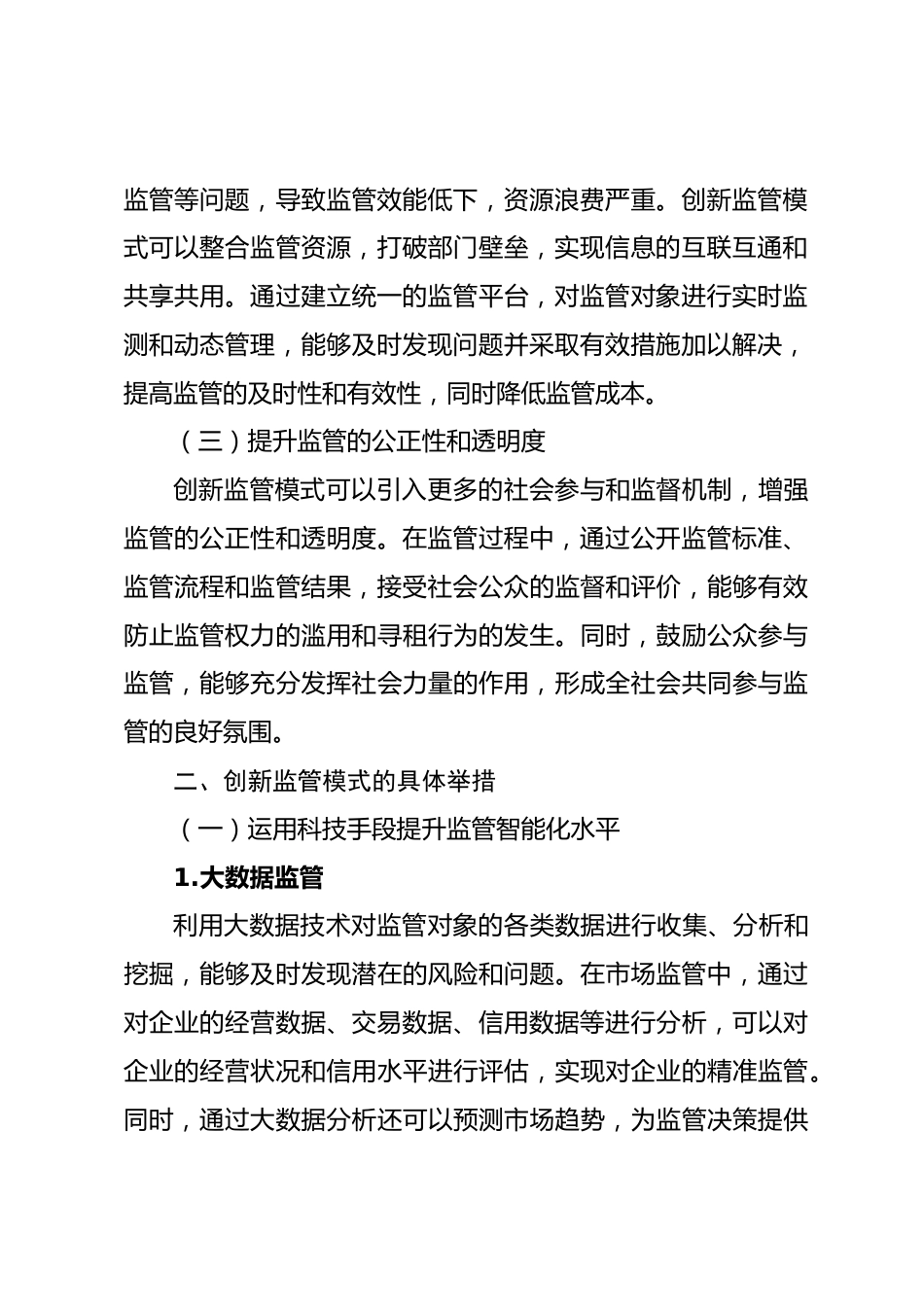 监管等问题，导致监管效能低下，资源浪费严重。创新监管模式可以整合监管资源，打破部门壁垒，实现信息的互联互通和共享共用。通过建立统一的监管平台，对监管对象进行实时监测和动态管理，能够及时发现问题并采取有效措施加以解决，提高监管的及时性和有效性，同时降低监管成本。

（三）提升监管的公正性和透明度

创新监管模式可以引入更多的社会参与和监督机制，增强监管的公正性和透明度。在监管过程中，通过公开监管标准、监管流程和监管结果，接受社会公众的监督和评价，能够有效防止监管权力的滥用和寻租行为的发生。同时，鼓励公众参与监管，能够充分发挥社会力量的作用，形成全社会共同参与监管的良好氛围。

二、创新监管模式的具体举措

（一）运用科技手段提升监管智能化水平

1.大数据监管

利用大数据技术对监管对象的各类数据进行收集、分析和挖掘，能够及时发现潜在的风险和问题。在市场监管中，通过对企业的经营数据、交易数据、信用数据等进行分析，可以对企业的经营状况和信用水平进行评估，实现对企业的精准监管。同时，通过大数据分析还可以预测市场趋势，为监管决策提供